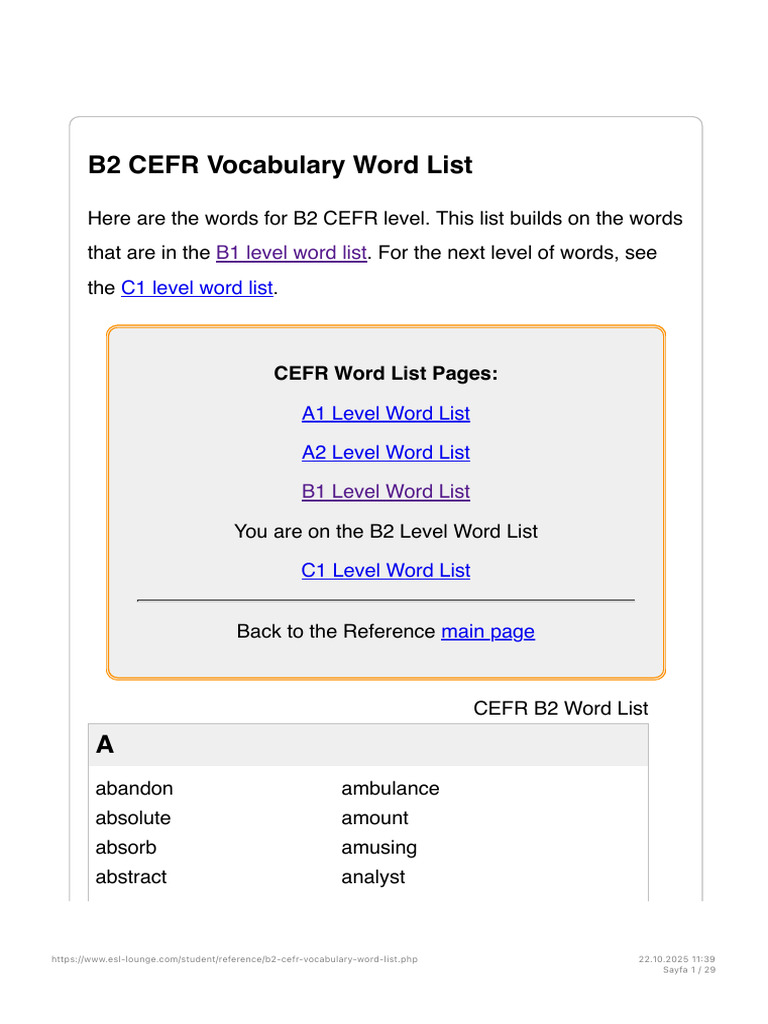 B2 CEFR Vocabulary Word List

Here are the words for B2 CEFR level. This list builds on the words that are in the B1 level word list. For the next level of words, see the C1 level word list.

CEFR Word List Pages:

A1 Level Word List

A2 Level Word List

B1 Level Word List

You are on the B2 Level Word List

C1 Level Word List

Back to the Reference main page

CEFR B2 Word List

A

abandon
absolute
absorb
abstract

ambulance
amount
amusing
analyst

https://www.esl-lounge.com/student/reference/b2-cefr-vocabulary-word-list.php

22.10.2025 11:39
Sayfa 1 / 29